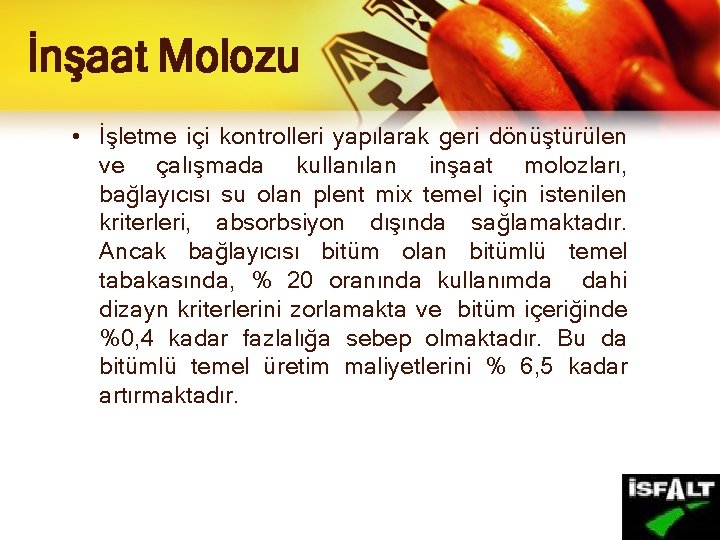 İnşaat Molozu

• İşletme içi kontrolleri yapılarak geri dönüştürülen ve çalışmada kullanılan inşaat molozları, bağlayıcısı su olan plent mix temel için istenilen kriterleri, absorbsiyon dışında sağlamaktadır. Ancak bağlayıcısı bitüm olan bitümlü temel tabakasında, % 20 oranında kullanımda dahi dizayn kriterlerini zorlamakta ve bitüm içeriğinde %0,4 kadar fazlalığa sebep olmaktadır. Bu da bitümlü temel üretim maliyetlerini % 6,5 kadar artırmaktadır.

İSFALT